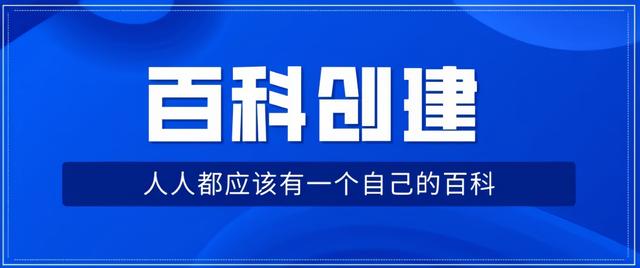 百科创建

人人都应该有一个自己的百科